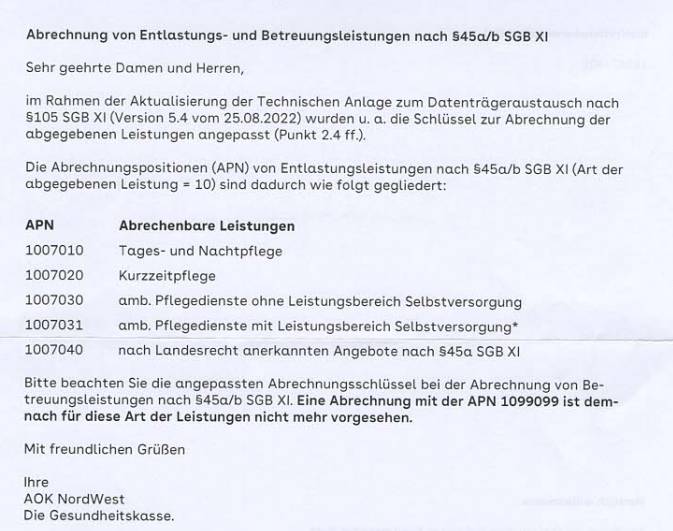 Abrechnung von Entlastungs- und Betreuungsleistungen nach §45a/b SGB XI

Sehr geehrte Damen und Herren,

im Rahmen der Aktualisierung der Technischen Anlage zum Datenträgeraustausch nach §105 SGB XI (Version 5.4 vom 25.08.2022) wurden u. a. die Schlüssel zur Abrechnung der abgegebenen Leistungen angepasst (Punkt 2.4 ff.).

Die Abrechnungspositionen (APN) von Entlastungsleistungen nach §45a/b SGB XI (Art der abgegebenen Leistung = 10) sind dadurch wie folgt gegliedert:

| APN | Abrechenbare Leistungen |
|---|---|
| 1007010 | Tages- und Nachtpflege |
| 1007020 | Kurzzeitpflege |
| 1007030 | amb. Pflegedienste ohne Leistungsbereich Selbstversorgung |
| 1007031 | amb. Pflegedienste mit Leistungsbereich Selbstversorgung* |
| 1007040 | nach Landesrecht anerkannten Angebote nach §45a SGB XI |

Bitte beachten Sie die angepassten Abrechnungsschlüssel bei der Abrechnung von Betreuungsleistungen nach §45a/b SGB XI. Eine Abrechnung mit der APN 1099099 ist demnach für diese Art der Leistungen nicht mehr vorgesehen.

Mit freundlichen Grüßen

Ihre
AOK NordWest
Die Gesundheitskasse.